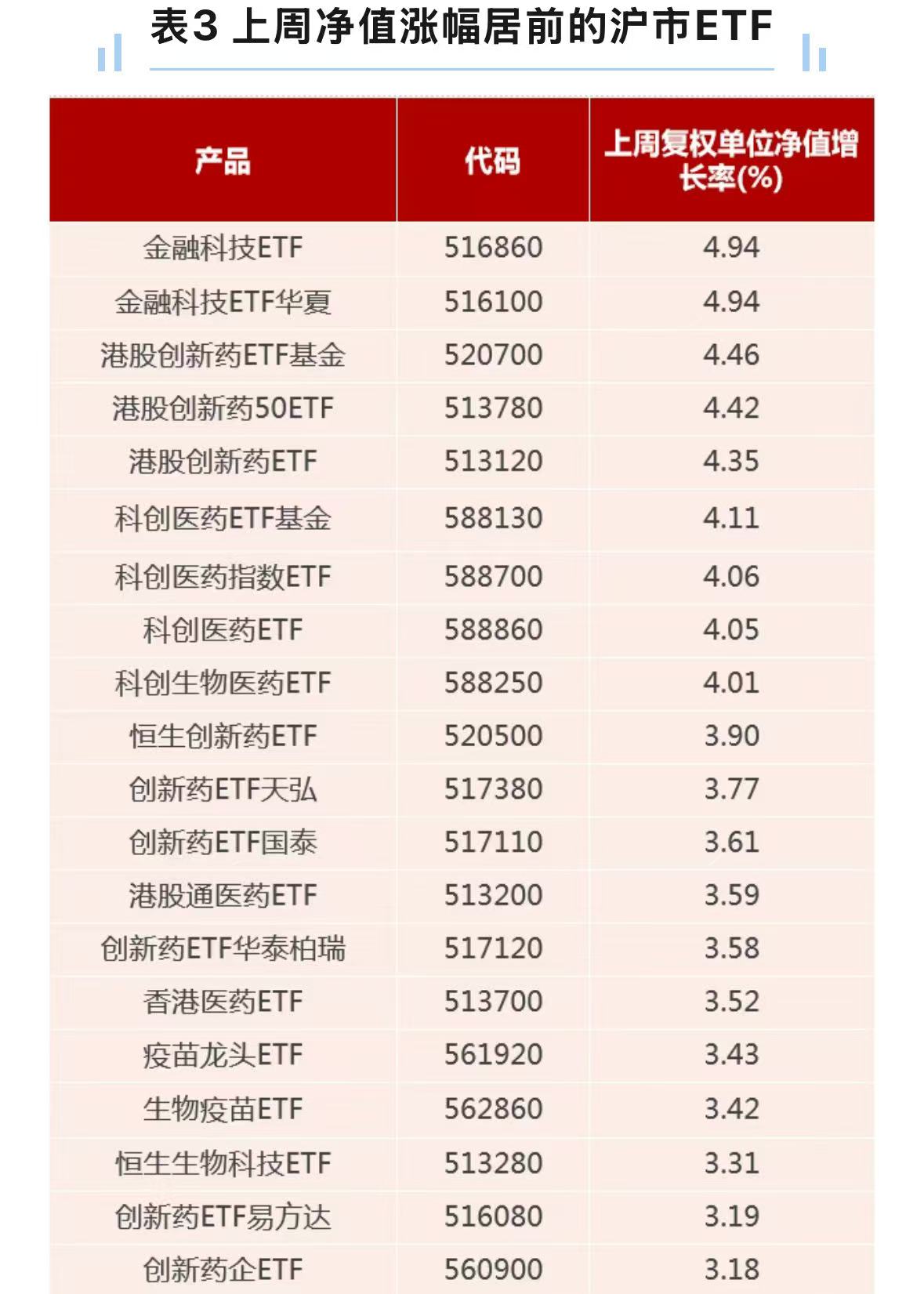 表3 上周净值涨幅居前的沪市ETF

| 产品 | 代码 | 上周复权单位净值增长率(%) |
|---|---|---|
| 金融科技ETF | 516860 | 4.94 |
| 金融科技ETF华夏 | 516100 | 4.94 |
| 港股创新药ETF基金 | 520700 | 4.46 |
| 港股创新药50ETF | 513780 | 4.42 |
| 港股创新药ETF | 513120 | 4.35 |
| 科创医药ETF基金 | 588130 | 4.11 |
| 科创医药指数ETF | 588700 | 4.06 |
| 科创医药ETF | 588860 | 4.05 |
| 科创生物医药ETF | 588250 | 4.01 |
| 恒生创新药ETF | 520500 | 3.90 |
| 创新药ETF天弘 | 517380 | 3.77 |
| 创新药ETF国泰 | 517110 | 3.61 |
| 港股通医药ETF | 513200 | 3.59 |
| 创新药ETF华泰柏瑞 | 517120 | 3.58 |
| 香港医药ETF | 513700 | 3.52 |
| 疫苗龙头ETF | 561920 | 3.43 |
| 生物疫苗ETF | 562860 | 3.42 |
| 恒生生物科技ETF | 513280 | 3.31 |
| 创新药ETF易方达 | 516080 | 3.19 |
| 创新药企ETF | 560900 | 3.18 |